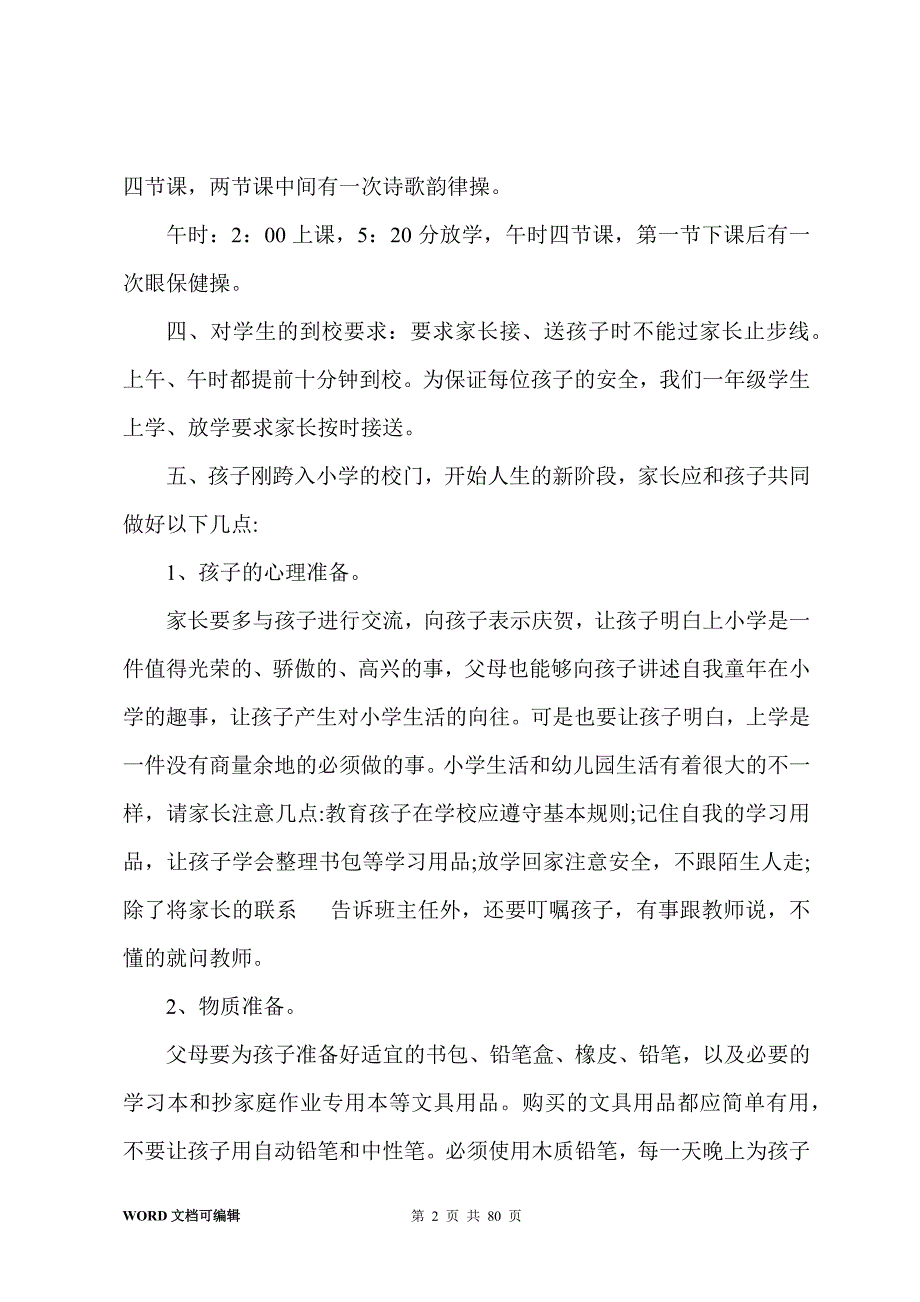 四节课，两节课中间有一次诗歌韵律操。

午时：2：00 上课，5：20 分放学，午时四节课，第一节下课后有一次眼保健操。

四、对学生的到校要求：要求家长接、送孩子时不能过家长止步线。上午、午时都提前十分钟到校。为保证每位孩子的安全，我们一年级学生上学、放学要求家长按时接送。

五、孩子刚跨入小学的校门，开始人生的新阶段，家长应和孩子共同做好以下几点:

1、孩子的心理准备。

家长要多与孩子进行交流，向孩子表示庆贺，让孩子明白上小学是一件值得光荣的、骄傲的、高兴的事，父母也能够向孩子讲述自我童年在小学的趣事，让孩子产生对小学生活的向往。可是也要让孩子明白，上学是一件没有商量余地的必须做的事。小学生活和幼儿园生活有着很大的不一样，请家长注意几点:教育孩子在学校应遵守基本规则;记住自我的学习用品，让孩子学会整理书包等学习用品;放学回家注意安全，不跟陌生人走;除了将家长的联系　告诉班主任外，还要叮嘱孩子，有事跟教师说，不懂的就问教师。

2、物质准备。

父母要为孩子准备好适宜的书包、铅笔盒、橡皮、铅笔，以及必要的学习本和抄家庭作业专用本等文具用品。购买的文具用品都应简单有用，不要让孩子用自动铅笔和中性笔。必须使用木质铅笔，每一天晚上为孩子

WORD 文档可编辑　　第 2 页 共 80 页